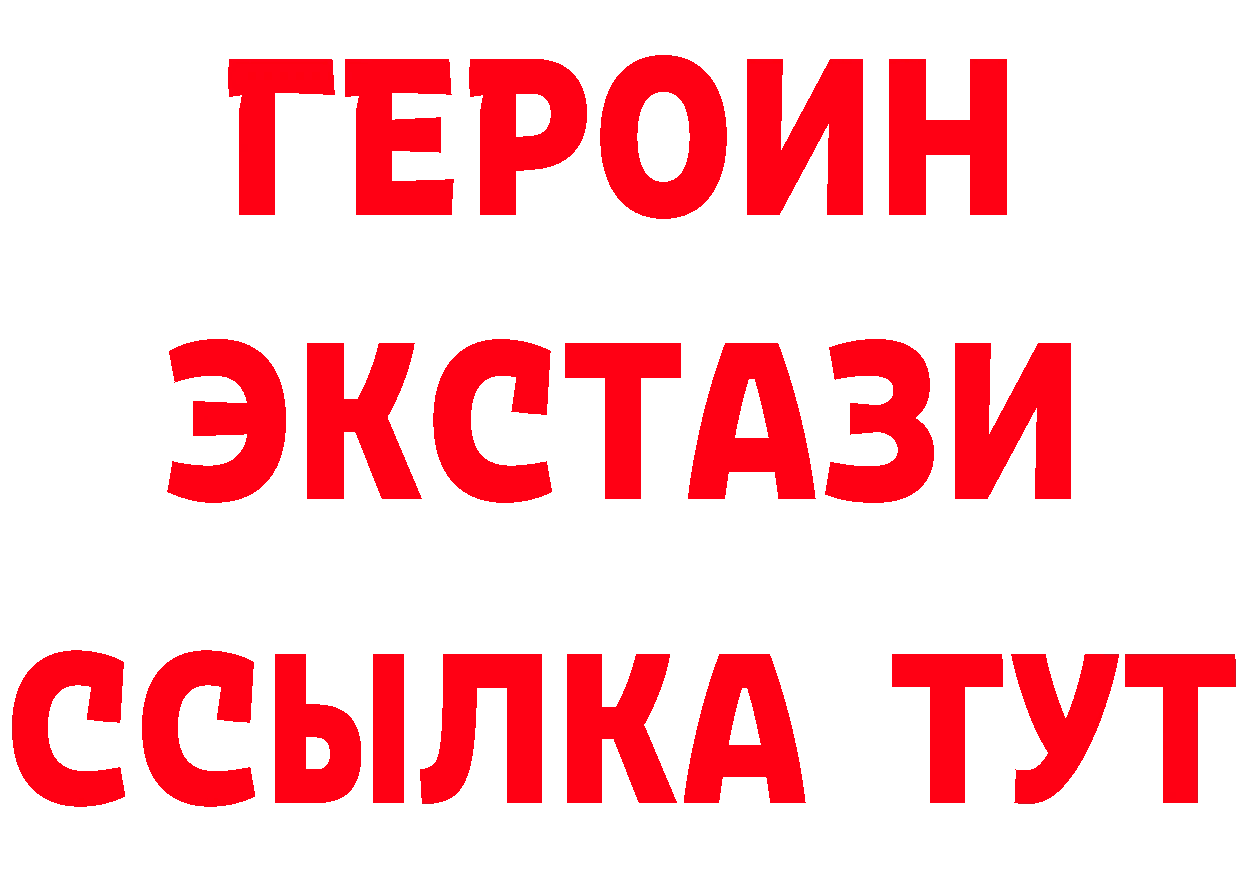 ГЕРОИН
ЭКСТАЗИ
ССЫЛКА ТУТ